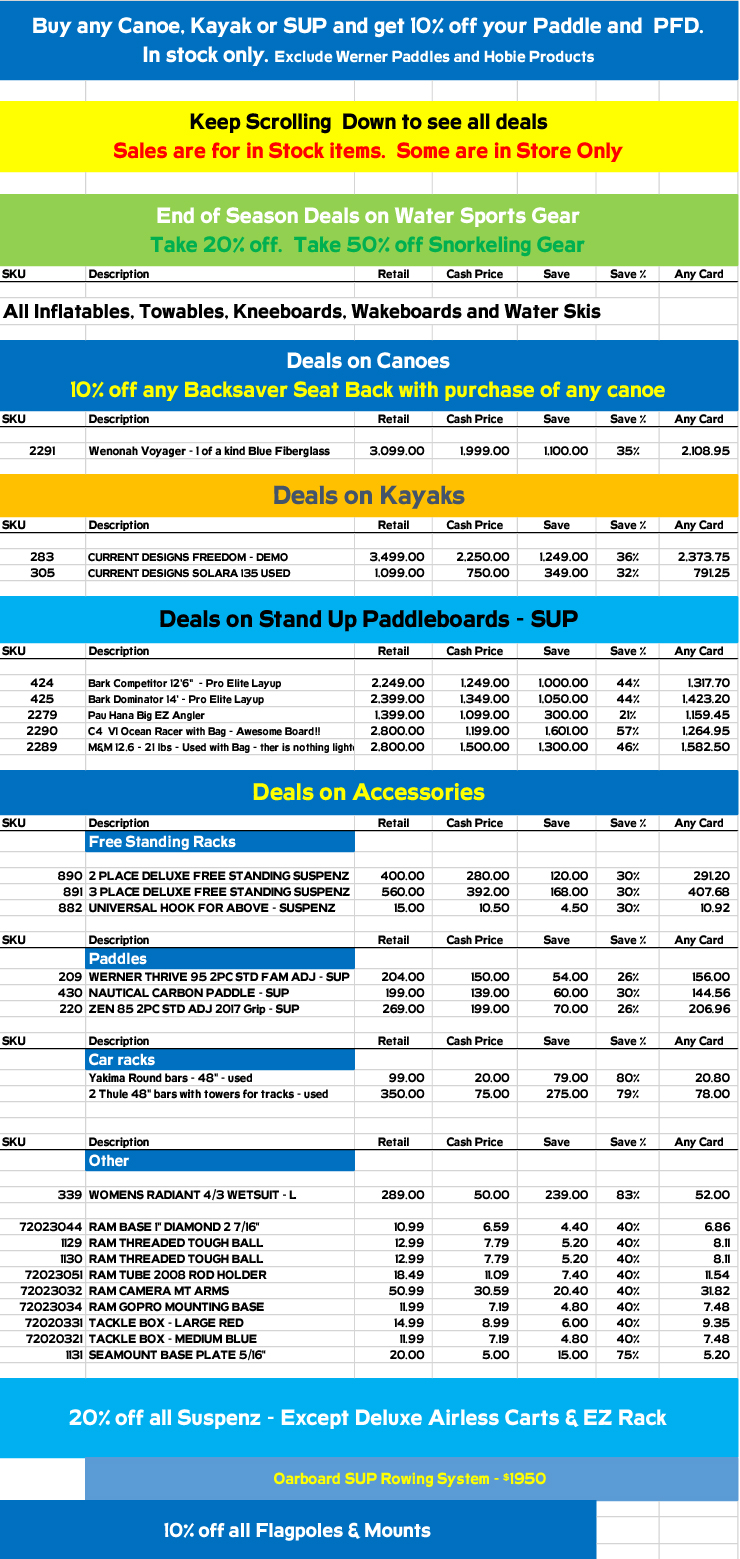 Buy any Canoe, Kayak or SUP and get 10% off your Paddle and PFD. In stock only. Exclude Werner Paddles and Hobie Products

Keep Scrolling Down to see all deals
Sales are for in Stock items. Some are in Store Only

End of Season Deals on Water Sports Gear
Take 20% off. Take 50% off Snorkeling Gear

| SKU | Description | Retail | Cash Price | Save | Save % | Any Card |
|---|---|---|---|---|---|---|

All Inflatables, Towables, Kneeboards, Wakeboards and Water Skis

Deals on Canoes
10% off any Backsaver Seat Back with purchase of any canoe

| SKU | Description | Retail | Cash Price | Save | Save % | Any Card |
|---|---|---|---|---|---|---|
| 2291 | Wenonah Voyager - 1 of a kind Blue Fiberglass | 3,099.00 | 1,999.00 | 1,100.00 | 35% | 2,108.95 |

Deals on Kayaks

| SKU | Description | Retail | Cash Price | Save | Save % | Any Card |
|---|---|---|---|---|---|---|
| 283 | CURRENT DESIGNS FREEDOM - DEMO | 3,499.00 | 2,250.00 | 1,249.00 | 36% | 2,373.75 |
| 305 | CURRENT DESIGNS SOLARA 135 USED | 1,099.00 | 750.00 | 349.00 | 32% | 791.25 |

Deals on Stand Up Paddleboards - SUP

| SKU | Description | Retail | Cash Price | Save | Save % | Any Card |
|---|---|---|---|---|---|---|
| 424 | Bark Competitor 12'6" - Pro Elite Layup | 2,249.00 | 1,249.00 | 1,000.00 | 44% | 1,317.70 |
| 425 | Bark Dominator 14' - Pro Elite Layup | 2,399.00 | 1,349.00 | 1,050.00 | 44% | 1,423.20 |
| 2279 | Pau Hana Big EZ Angler | 1,399.00 | 1,099.00 | 300.00 | 21% | 1,159.45 |
| 2290 | C4 V1 Ocean Racer with Bag - Awesome Board!! | 2,800.00 | 1,199.00 | 1,601.00 | 57% | 1,264.95 |
| 2289 | M&M 12.6 - 21 lbs - Used with Bag - ther is nothing light | 2,800.00 | 1,500.00 | 1,300.00 | 46% | 1,582.50 |

Deals on Accessories

| SKU | Description | Retail | Cash Price | Save | Save % | Any Card |
|---|---|---|---|---|---|---|
| | Free Standing Racks | | | | | |
| 890 | 2 PLACE DELUXE FREE STANDING SUSPENZ | 400.00 | 280.00 | 120.00 | 30% | 291.20 |
| 891 | 3 PLACE DELUXE FREE STANDING SUSPENZ | 560.00 | 392.00 | 168.00 | 30% | 407.68 |
| 882 | UNIVERSAL HOOK FOR ABOVE - SUSPENZ | 15.00 | 10.50 | 4.50 | 30% | 10.92 |

| SKU | Description | Retail | Cash Price | Save | Save % | Any Card |
|---|---|---|---|---|---|---|
| | Paddles | | | | | |
| 209 | WERNER THRIVE 95 2PC STD FAM ADJ - SUP | 204.00 | 150.00 | 54.00 | 26% | 156.00 |
| 430 | NAUTICAL CARBON PADDLE - SUP | 199.00 | 139.00 | 60.00 | 30% | 144.56 |
| 220 | ZEN 85 2PC STD ADJ 2017 Grip - SUP | 269.00 | 199.00 | 70.00 | 26% | 206.96 |

| SKU | Description | Retail | Cash Price | Save | Save % | Any Card |
|---|---|---|---|---|---|---|
| | Car racks | | | | | |
| | Yakima Round bars - 48" - used | 99.00 | 20.00 | 79.00 | 80% | 20.80 |
| | 2 Thule 48" bars with towers for tracks - used | 350.00 | 75.00 | 275.00 | 79% | 78.00 |

| SKU | Description | Retail | Cash Price | Save | Save % | Any Card |
|---|---|---|---|---|---|---|
| | Other | | | | | |
| 339 | WOMENS RADIANT 4/3 WETSUIT - L | 289.00 | 50.00 | 239.00 | 83% | 52.00 |
| 72023044 | RAM BASE 1" DIAMOND 2 7/16" | 10.99 | 6.59 | 4.40 | 40% | 6.86 |
| 1129 | RAM THREADED TOUGH BALL | 12.99 | 7.79 | 5.20 | 40% | 8.11 |
| 1130 | RAM THREADED TOUGH BALL | 12.99 | 7.79 | 5.20 | 40% | 8.11 |
| 72023051 | RAM TUBE 2008 ROD HOLDER | 18.49 | 11.09 | 7.40 | 40% | 11.54 |
| 72023032 | RAM CAMERA MT ARMS | 50.99 | 30.59 | 20.40 | 40% | 31.82 |
| 72023034 | RAM GOPRO MOUNTING BASE | 11.99 | 7.19 | 4.80 | 40% | 7.48 |
| 72020331 | TACKLE BOX - LARGE RED | 14.99 | 8.99 | 6.00 | 40% | 9.35 |
| 72020321 | TACKLE BOX - MEDIUM BLUE | 11.99 | 7.19 | 4.80 | 40% | 7.48 |
| 1131 | SEAMOUNT BASE PLATE 5/16" | 20.00 | 5.00 | 15.00 | 75% | 5.20 |

20% off all Suspenz - Except Deluxe Airless Carts & EZ Rack

Oarboard SUP Rowing System - $1950

10% off all Flagpoles & Mounts